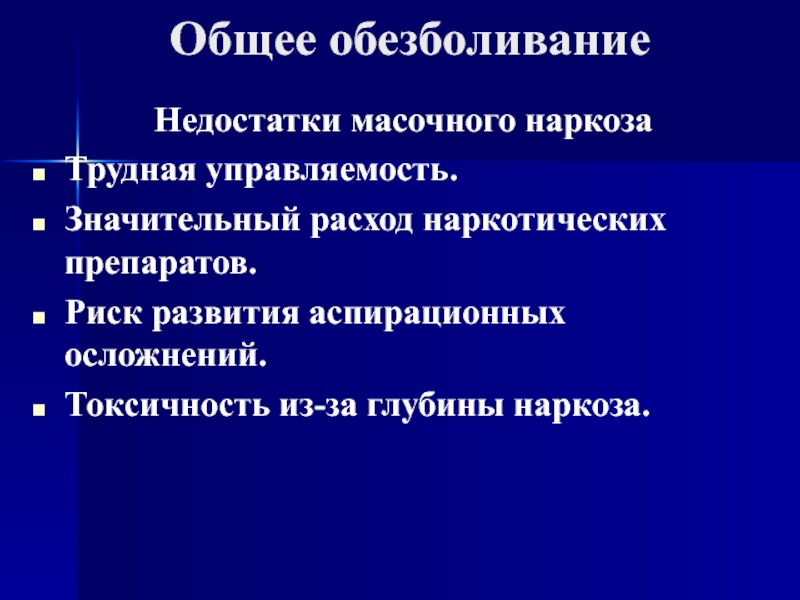 Общее обезболивание

Недостатки масочного наркоза

• Трудная управляемость.
• Значительный расход наркотических препаратов.
• Риск развития аспирационных осложнений.
• Токсичность из-за глубины наркоза.